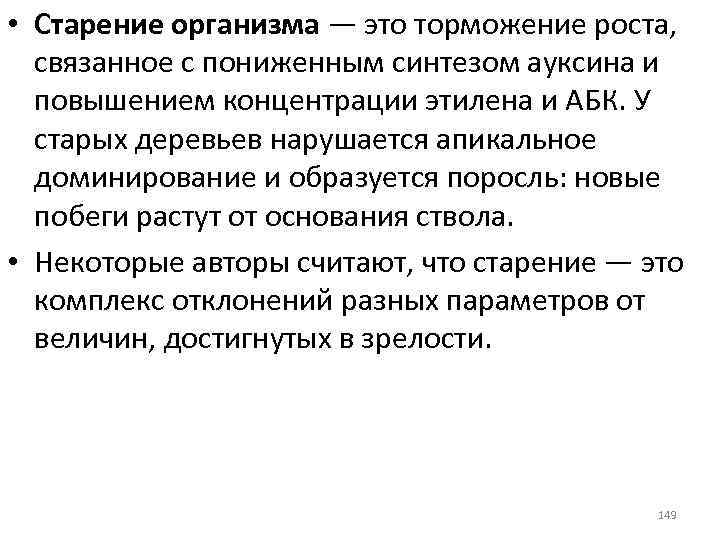 • Старение организма — это торможение роста, связанное с пониженным синтезом ауксина и повышением концентрации этилена и АБК. У старых деревьев нарушается апикальное доминирование и образуется поросль: новые побеги растут от основания ствола.

• Некоторые авторы считают, что старение — это комплекс отклонений разных параметров от величин, достигнутых в зрелости.

149